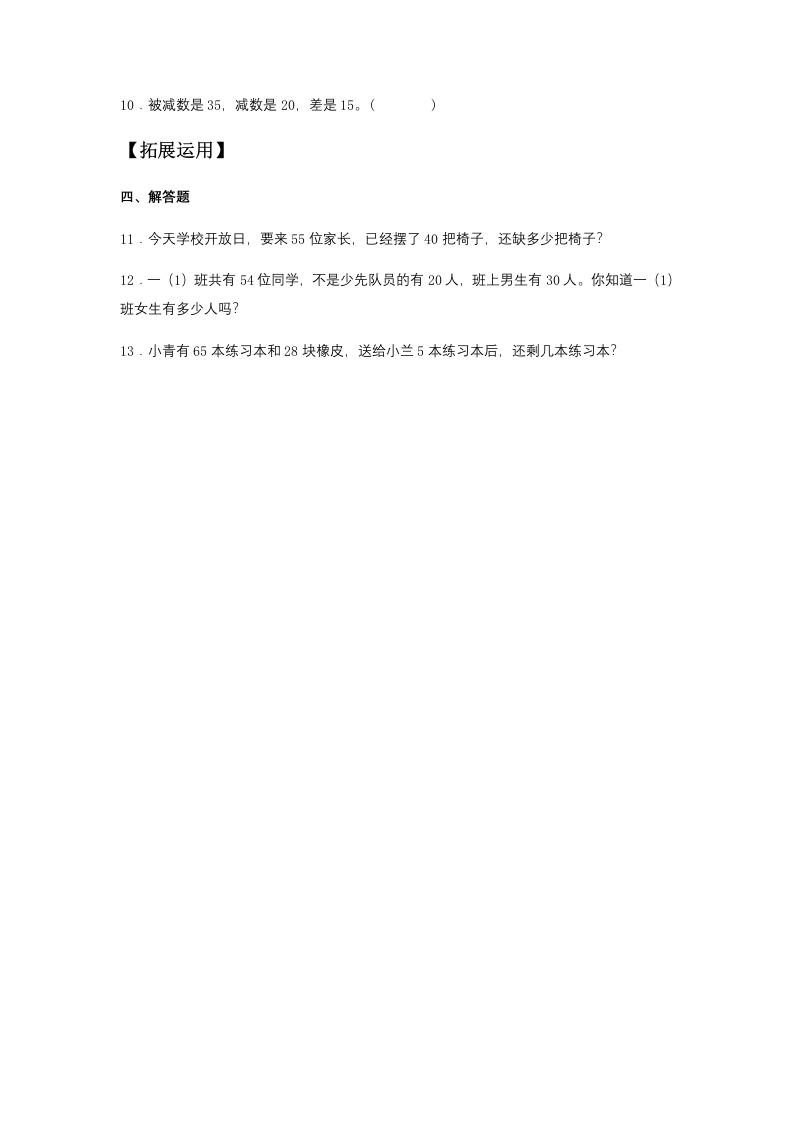 10．被减数是 35，减数是 20，差是 15。（        ）

【拓展运用】

四、解答题

11．今天学校开放日，要来 55 位家长，已经摆了 40 把椅子，还缺多少把椅子？

12．一（1）班共有 54 位同学，不是少先队员的有 20 人，班上男生有 30 人。你知道一（1）班女生有多少人吗？

13．小青有 65 本练习本和 28 块橡皮，送给小兰 5 本练习本后，还剩几本练习本？